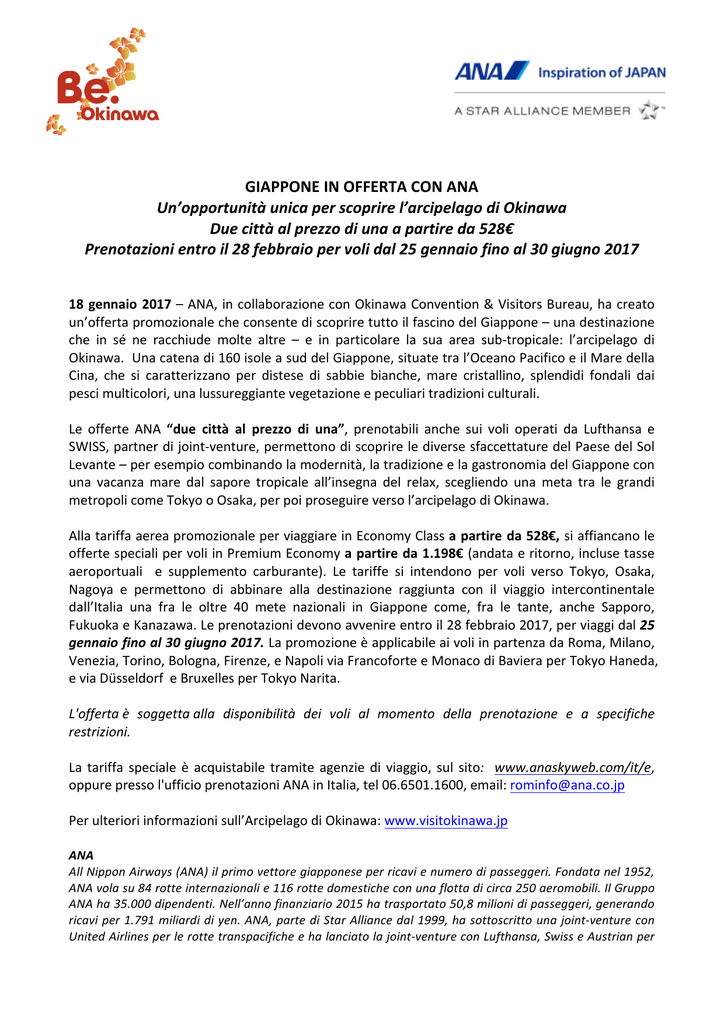 Be. Okinawa

ANA Inspiration of JAPAN

A STAR ALLIANCE MEMBER

GIAPPONE IN OFFERTA CON ANA
Un'opportunità unica per scoprire l'arcipelago di Okinawa
Due città al prezzo di una a partire da 528€
Prenotazioni entro il 28 febbraio per voli dal 25 gennaio fino al 30 giugno 2017

18 gennaio 2017 – ANA, in collaborazione con Okinawa Convention & Visitors Bureau, ha creato un'offerta promozionale che consente di scoprire tutto il fascino del Giappone – una destinazione che in sé ne racchiude molte altre – e in particolare la sua area sub-tropicale: l'arcipelago di Okinawa. Una catena di 160 isole a sud del Giappone, situate tra l'Oceano Pacifico e il Mare della Cina, che si caratterizzano per distese di sabbie bianche, mare cristallino, splendidi fondali dai pesci multicolori, una lussureggiante vegetazione e peculiari tradizioni culturali.

Le offerte ANA "due città al prezzo di una", prenotabili anche sui voli operati da Lufthansa e SWISS, partner di joint-venture, permettono di scoprire le diverse sfaccettature del Paese del Sol Levante – per esempio combinando la modernità, la tradizione e la gastronomia del Giappone con una vacanza mare dal sapore tropicale all'insegna del relax, scegliendo una meta tra le grandi metropoli come Tokyo o Osaka, per poi proseguire verso l'arcipelago di Okinawa.

Alla tariffa aerea promozionale per viaggiare in Economy Class a partire da 528€, si affiancano le offerte speciali per voli in Premium Economy a partire da 1.198€ (andata e ritorno, incluse tasse aeroportuali e supplemento carburante). Le tariffe si intendono per voli verso Tokyo, Osaka, Nagoya e permettono di abbinare alla destinazione raggiunta con il viaggio intercontinentale dall'Italia una fra le oltre 40 mete nazionali in Giappone come, fra le tante, anche Sapporo, Fukuoka e Kanazawa. Le prenotazioni devono avvenire entro il 28 febbraio 2017, per viaggi dal 25 gennaio fino al 30 giugno 2017. La promozione è applicabile ai voli in partenza da Roma, Milano, Venezia, Torino, Bologna, Firenze, e Napoli via Francoforte e Monaco di Baviera per Tokyo Haneda, e via Düsseldorf e Bruxelles per Tokyo Narita.

L'offerta è soggetta alla disponibilità dei voli al momento della prenotazione e a specifiche restrizioni.

La tariffa speciale è acquistabile tramite agenzie di viaggio, sul sito: www.anaskyweb.com/it/e, oppure presso l'ufficio prenotazioni ANA in Italia, tel 06.6501.1600, email: rominfo@ana.co.jp

Per ulteriori informazioni sull'Arcipelago di Okinawa: www.visitokinawa.jp

ANA
All Nippon Airways (ANA) il primo vettore giapponese per ricavi e numero di passeggeri. Fondata nel 1952, ANA vola su 84 rotte internazionali e 116 rotte domestiche con una flotta di circa 250 aeromobili. Il Gruppo ANA ha 35.000 dipendenti. Nell'anno finanziario 2015 ha trasportato 50,8 milioni di passeggeri, generando ricavi per 1.791 miliardi di yen. ANA, parte di Star Alliance dal 1999, ha sottoscritto una joint-venture con United Airlines per le rotte transpacifiche e ha lanciato la joint-venture con Lufthansa, Swiss e Austrian per